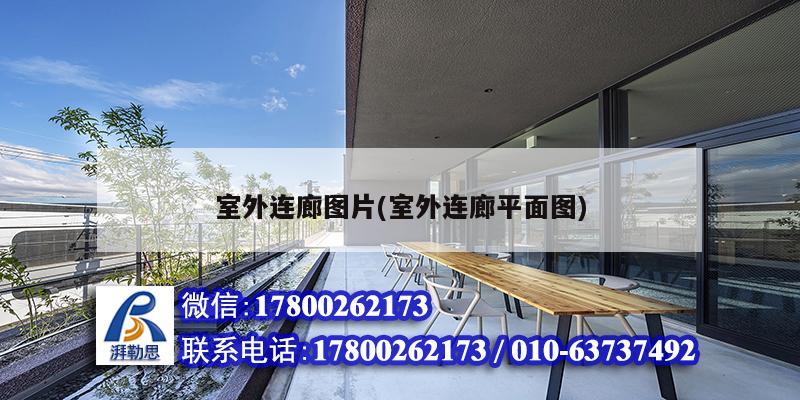 室外连廊图片(室外连廊平面图)

湃勒思

微信:17800262173

联系电话:17800262173 / 010-63737492